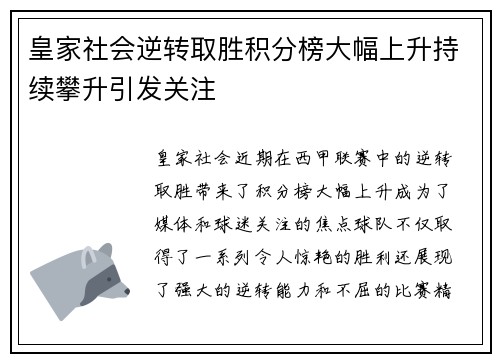 皇家社会逆转取胜积分榜大幅上升持续攀升引发关注

皇家社会近期在西甲联赛中的逆转取胜带来了积分榜大幅上升成为了媒体和球迷关注的焦点球队不仅取得了一系列令人惊艳的胜利还展现了强大的逆转能力和不屈的比赛精